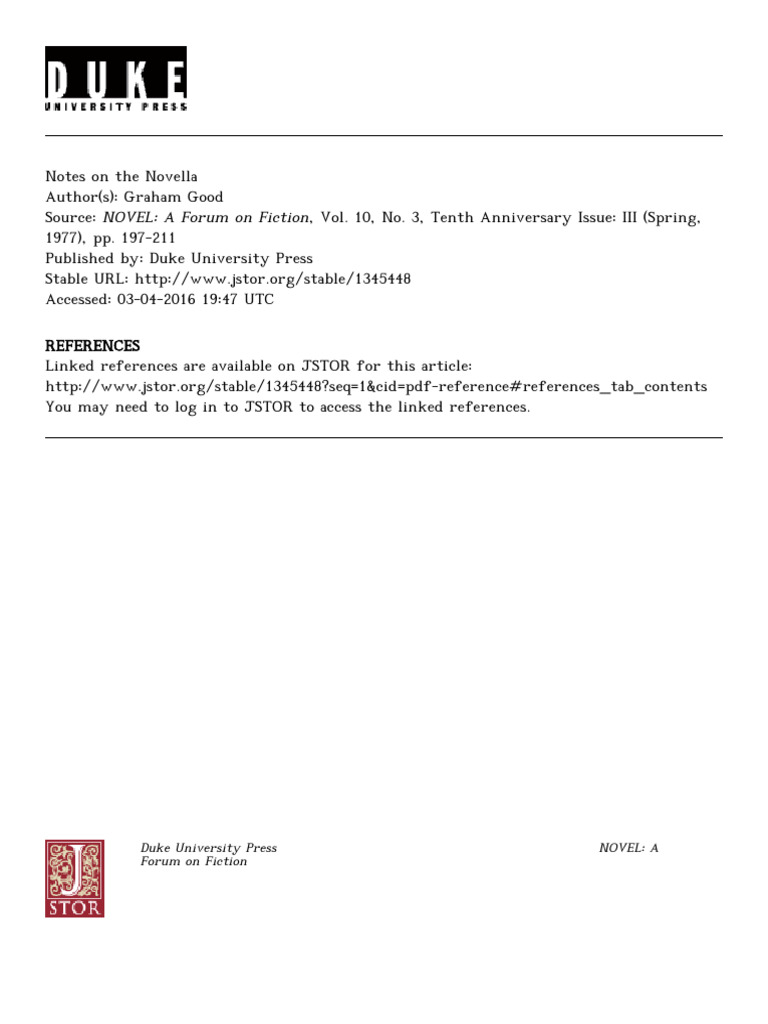 DUKE
UNIVERSITY PRESS

Notes on the Novella
Author(s): Graham Good
Source: NOVEL: A Forum on Fiction, Vol. 10, No. 3, Tenth Anniversary Issue: III (Spring, 1977), pp. 197-211
Published by: Duke University Press
Stable URL: http://www.jstor.org/stable/1345448
Accessed: 03-04-2016 19:47 UTC

REFERENCES
Linked references are available on JSTOR for this article:
http://www.jstor.org/stable/1345448?seq=1&cid=pdf-reference#references_tab_contents
You may need to log in to JSTOR to access the linked references.

JSTOR

Duke University Press
Forum on Fiction

NOVEL: A